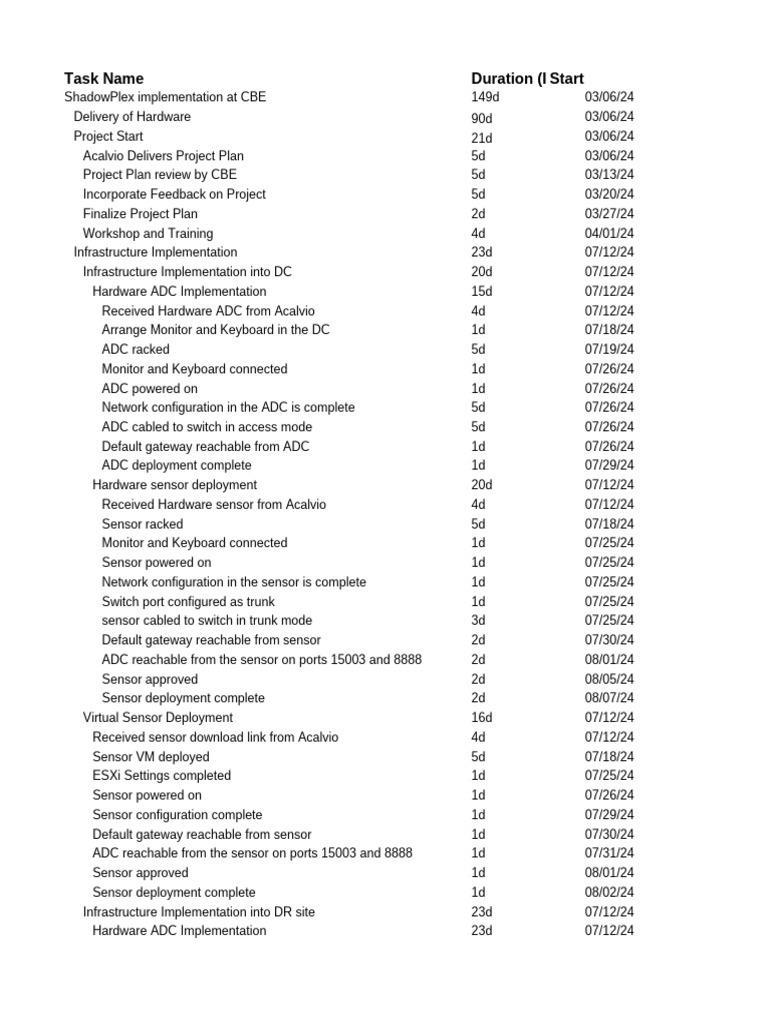 | Task Name | Duration (I | Start |
|---|---|---|
| ShadowPlex implementation at CBE | 149d | 03/06/24 |
| Delivery of Hardware | 90d | 03/06/24 |
| Project Start | 21d | 03/06/24 |
| Acalvio Delivers Project Plan | 5d | 03/06/24 |
| Project Plan review by CBE | 5d | 03/13/24 |
| Incorporate Feedback on Project | 5d | 03/20/24 |
| Finalize Project Plan | 2d | 03/27/24 |
| Workshop and Training | 4d | 04/01/24 |
| Infrastructure Implementation | 23d | 07/12/24 |
| Infrastructure Implementation into DC | 20d | 07/12/24 |
| Hardware ADC Implementation | 15d | 07/12/24 |
| Received Hardware ADC from Acalvio | 4d | 07/12/24 |
| Arrange Monitor and Keyboard in the DC | 1d | 07/18/24 |
| ADC racked | 5d | 07/19/24 |
| Monitor and Keyboard connected | 1d | 07/26/24 |
| ADC powered on | 1d | 07/26/24 |
| Network configuration in the ADC is complete | 5d | 07/26/24 |
| ADC cabled to switch in access mode | 5d | 07/26/24 |
| Default gateway reachable from ADC | 1d | 07/26/24 |
| ADC deployment complete | 1d | 07/29/24 |
| Hardware sensor deployment | 20d | 07/12/24 |
| Received Hardware sensor from Acalvio | 4d | 07/12/24 |
| Sensor racked | 5d | 07/18/24 |
| Monitor and Keyboard connected | 1d | 07/25/24 |
| Sensor powered on | 1d | 07/25/24 |
| Network configuration in the sensor is complete | 1d | 07/25/24 |
| Switch port configured as trunk | 1d | 07/25/24 |
| sensor cabled to switch in trunk mode | 3d | 07/25/24 |
| Default gateway reachable from sensor | 2d | 07/30/24 |
| ADC reachable from the sensor on ports 15003 and 8888 | 2d | 08/01/24 |
| Sensor approved | 2d | 08/05/24 |
| Sensor deployment complete | 2d | 08/07/24 |
| Virtual Sensor Deployment | 16d | 07/12/24 |
| Received sensor download link from Acalvio | 4d | 07/12/24 |
| Sensor VM deployed | 5d | 07/18/24 |
| ESXi Settings completed | 1d | 07/25/24 |
| Sensor powered on | 1d | 07/26/24 |
| Sensor configuration complete | 1d | 07/29/24 |
| Default gateway reachable from sensor | 1d | 07/30/24 |
| ADC reachable from the sensor on ports 15003 and 8888 | 1d | 07/31/24 |
| Sensor approved | 1d | 08/01/24 |
| Sensor deployment complete | 1d | 08/02/24 |
| Infrastructure Implementation into DR site | 23d | 07/12/24 |
| Hardware ADC Implementation | 23d | 07/12/24 |